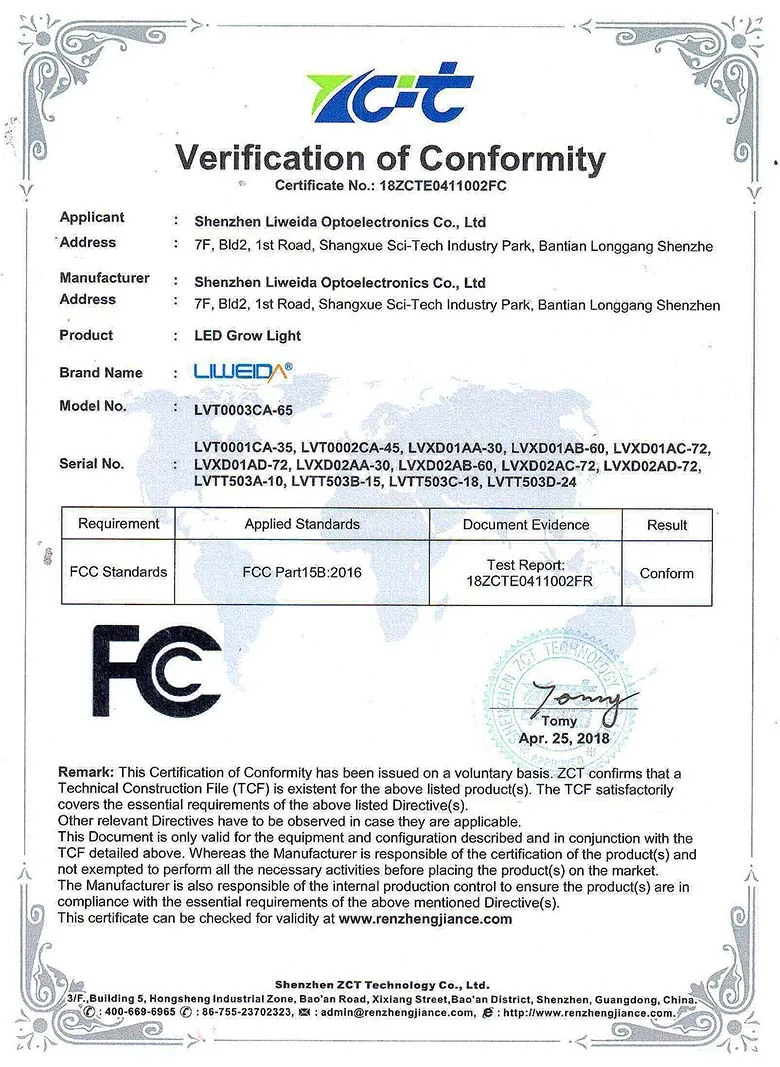 ZCT

Verification of Conformity

Certificate No.: 18ZCTE0411002FC

Applicant : Shenzhen Liweida Optoelectronics Co., Ltd
Address : 7F, Bld2, 1st Road, Shangxue Sci-Tech Industry Park, Bantian Longgang Shenzhe

Manufacturer : Shenzhen Liweida Optoelectronics Co., Ltd
Address : 7F, Bld2, 1st Road, Shangxue Sci-Tech Industry Park, Bantian Longgang Shenzhen

Product : LED Grow Light

Brand Name : LIWEIDA®

Model No. : LVT0003CA-65

Serial No. : LVT0001CA-35, LVT0002CA-45, LVXD01AA-30, LVXD01AB-60, LVXD01AC-72, LVXD01AD-72, LVXD02AA-30, LVXD02AB-60, LVXD02AC-72, LVXD02AD-72, LVTT503A-10, LVTT503B-15, LVTT503C-18, LVTT503D-24

| Requirement | Applied Standards | Document Evidence | Result |
|---|---|---|---|
| FCC Standards | FCC Part15B:2016 | Test Report: 18ZCTE0411002FR | Conform |

FC

SHENZHEN ZCT TECHNOLOGY APPROVED

Tomy
Tomy
Apr. 25, 2018

Remark: This Certification of Conformity has been issued on a voluntary basis. ZCT confirms that a Technical Construction File (TCF) is existent for the above listed product(s). The TCF satisfactorily covers the essential requirements of the above listed Directive(s).
Other relevant Directives have to be observed in case they are applicable.
This Document is only valid for the equipment and configuration described and in conjunction with the TCF detailed above. Whereas the Manufacturer is responsible of the certification of the product(s) and not exempted to perform all the necessary activities before placing the product(s) on the market.
The Manufacturer is also responsible of the internal production control to ensure the product(s) are in compliance with the essential requirements of the above mentioned Directive(s).
This certificate can be checked for validity at www.renzhengjiance.com

Shenzhen ZCT Technology Co., Ltd.
3/F.,Building 5, Hongsheng Industrial Zone, Bao'an Road, Xixiang Street,Bao'an District, Shenzhen, Guangdong, China.
: 400-669-6965 : 86-755-23702323, : admin@renzhengjiance.com, : http://www.renzhengjiance.com.